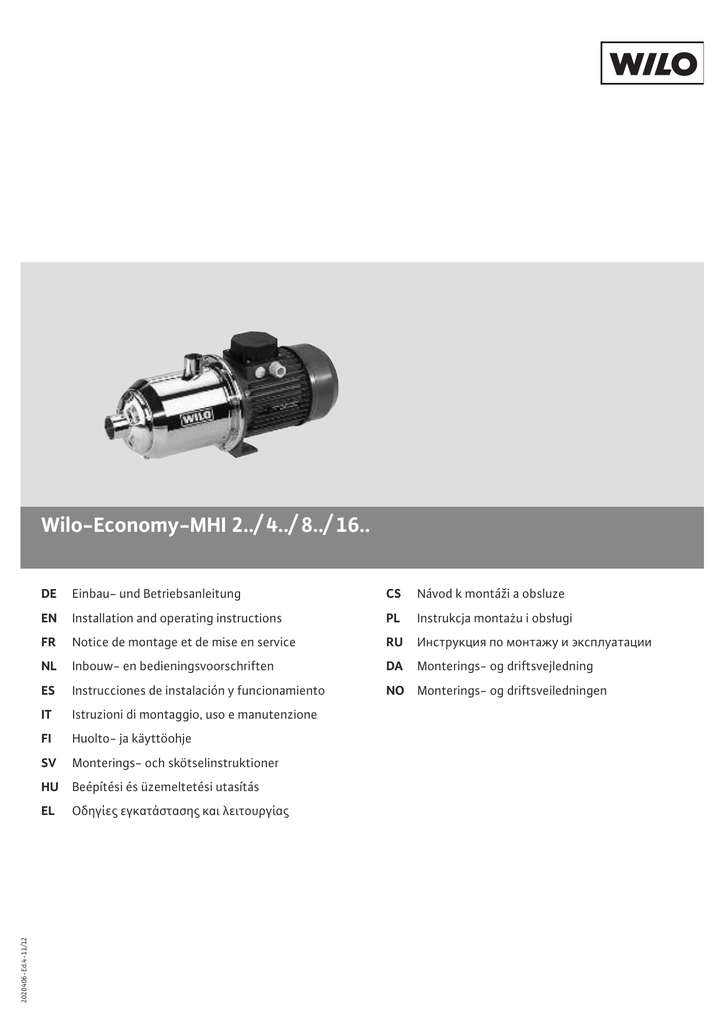 WILO

WILO

Wilo-Economy-MHI 2../4../8../16..

DE Einbau- und Betriebsanleitung
EN Installation and operating instructions
FR Notice de montage et de mise en service
NL Inbouw- en bedieningsvoorschriften
ES Instrucciones de instalación y funcionamiento
IT Istruzioni di montaggio, uso e manutenzione
FI Huolto- ja käyttöohje
SV Monterings- och skötselinstruktioner
HU Beépítési és üzemeltetési utasítás
EL Οδηγίες εγκατάστασης και λειτουργίας

CS Návod k montáži a obsluze
PL Instrukcja montażu i obsługi
RU Инструкция по монтажу и эксплуатации
DA Monterings- og driftsvejledning
NO Monterings- og driftsveiledningen

2020406-Ed.4-11/12